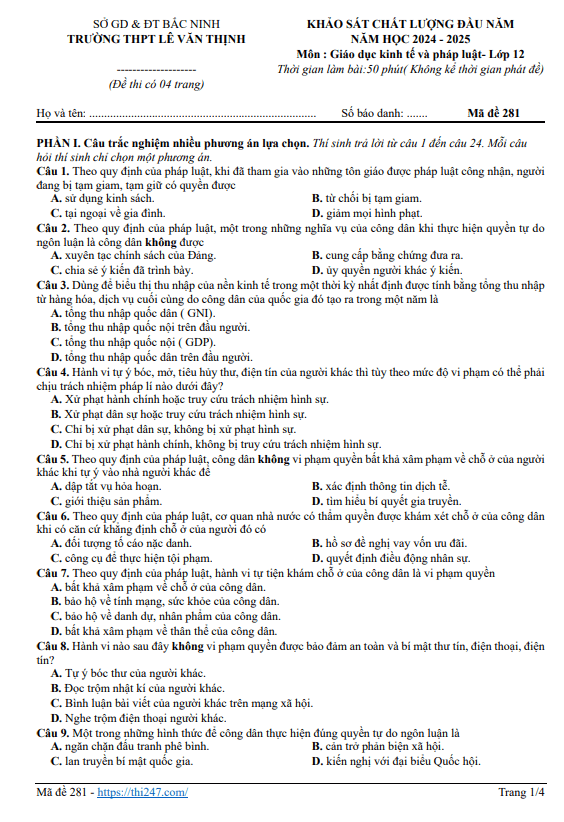 SỞ GD & ĐT BẮC NINH
TRƯỜNG THPT LÊ VĂN THỊNH

--------------------
(Đề thi có 04 trang)

KHẢO SÁT CHẤT LƯỢNG ĐẦU NĂM
NĂM HỌC 2024 - 2025
Môn : Giáo dục kinh tế và pháp luật- Lớp 12
Thời gian làm bài:50 phút( Không kể thời gian phát đề)

Họ và tên: ............................................................................ Số báo danh: ....... Mã đề 281

PHẦN I. Câu trắc nghiệm nhiều phương án lựa chọn. Thí sinh trả lời từ câu 1 đến câu 24. Mỗi câu hỏi thí sinh chỉ chọn một phương án.

Câu 1. Theo quy định của pháp luật, khi đã tham gia vào những tôn giáo được pháp luật công nhận, người đang bị tạm giam, tạm giữ có quyền được
A. sử dụng kinh sách.
B. từ chối bị tạm giam.
C. tại ngoại về gia đình.
D. giảm mọi hình phạt.

Câu 2. Theo quy định của pháp luật, một trong những nghĩa vụ của công dân khi thực hiện quyền tự do ngôn luận là công dân không được
A. xuyên tạc chính sách của Đảng.
B. cung cấp bằng chứng đưa ra.
C. chia sẻ ý kiến đã trình bày.
D. ủy quyền người khác ý kiến.

Câu 3. Dùng để biểu thị thu nhập của nền kinh tế trong một thời kỳ nhất định được tính bằng tổng thu nhập từ hàng hóa, dịch vụ cuối cùng do công dân của quốc gia đó tạo ra trong một năm là
A. tổng thu nhập quốc dân ( GNI).
B. tổng thu nhập quốc nội trên đầu người.
C. tổng thu nhập quốc nội ( GDP).
D. tổng thu nhập quốc dân trên đầu người.

Câu 4. Hành vi tự ý bóc, mở, tiêu hủy thư, điện tín của người khác thì tùy theo mức độ vi phạm có thể phải chịu trách nhiệm pháp lí nào dưới đây?
A. Xử phạt hành chính hoặc truy cứu trách nhiệm hình sự.
B. Xử phạt dân sự hoặc truy cứu trách nhiệm hình sự.
C. Chỉ bị xử phạt dân sự, không bị xử phạt hình sự.
D. Chỉ bị xử phạt hành chính, không bị truy cứu trách nhiệm hình sự.

Câu 5. Theo quy định của pháp luật, công dân không vi phạm quyền bất khả xâm phạm về chỗ ở của người khác khi tự ý vào nhà người khác để
A. dập tắt vụ hỏa hoạn.
B. xác định thông tin dịch tễ.
C. giới thiệu sản phẩm.
D. tìm hiểu bí quyết gia truyền.

Câu 6. Theo quy định của pháp luật, cơ quan nhà nước có thẩm quyền được khám xét chỗ ở của công dân khi có căn cứ khẳng định chỗ ở của người đó có
A. đối tượng tố cáo nặc danh.
B. hồ sơ đề nghị vay vốn ưu đãi.
C. công cụ để thực hiện tội phạm.
D. quyết định điều động nhân sự.

Câu 7. Theo quy định của pháp luật, hành vi tự tiện khám chỗ ở của công dân là vi phạm quyền
A. bất khả xâm phạm về chỗ ở của công dân.
B. bảo hộ về tính mạng, sức khỏe của công dân.
C. bảo hộ về danh dự, nhân phẩm của công dân.
D. bất khả xâm phạm về thân thể của công dân.

Câu 8. Hành vi nào sau đây không vi phạm quyền được bảo đảm an toàn và bí mật thư tín, điện thoại, điện tín?
A. Tự ý bóc thư của người khác.
B. Đọc trộm nhật kí của người khác.
C. Bình luận bài viết của người khác trên mạng xã hội.
D. Nghe trộm điện thoại người khác.

Câu 9. Một trong những hình thức để công dân thực hiện đúng quyền tự do ngôn luận là
A. ngăn chặn đấu tranh phê bình.
B. cản trở phản biện xã hội.
C. lan truyền bí mật quốc gia.
D. kiến nghị với đại biểu Quốc hội.

Mã đề 281 - https://thi247.com/
Trang 1/4